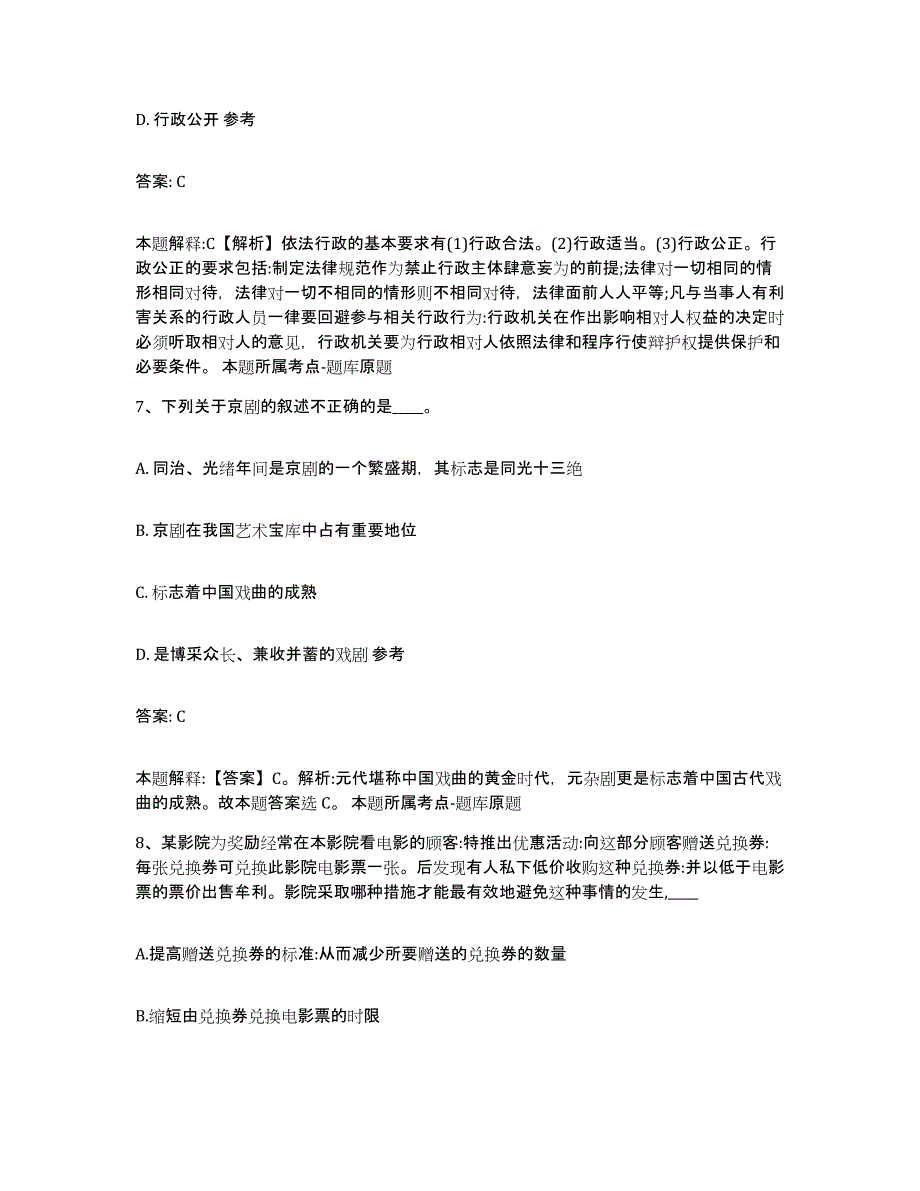 D. 行政公开 参考

答案: C

本题解释:C【解析】依法行政的基本要求有(1)行政合法。(2)行政适当。(3)行政公正。行政公正的要求包括:制定法律规范作为禁止行政主体肆意妄为的前提;法律对一切相同的情形相同对待，法律对一切不相同的情形则不相同对待，法律面前人人平等;凡与当事人有利害关系的行政人员一律要回避参与相关行政行为:行政机关在作出影响相对人权益的决定时必须听取相对人的意见，行政机关要为行政相对人依照法律和程序行使辩护权提供保护和必要条件。 本题所属考点-题库原题

7、下列关于京剧的叙述不正确的是____。

A. 同治、光绪年间是京剧的一个繁盛期，其标志是同光十三绝

B. 京剧在我国艺术宝库中占有重要地位

C. 标志着中国戏曲的成熟

D. 是博采众长、兼收并蓄的戏剧 参考

答案: C

本题解释:【答案】C。解析:元代堪称中国戏曲的黄金时代，元杂剧更是标志着中国古代戏曲的成熟。故本题答案选 C。 本题所属考点-题库原题

8、某影院为奖励经常在本影院看电影的顾客:特推出优惠活动:向这部分顾客赠送兑换券:每张兑换券可兑换此影院电影票一张。后发现有人私下低价收购这种兑换券:并以低于电影票的票价出售牟利。影院采取哪种措施才能最有效地避免这种事情的发生,____

A.提高赠送兑换券的标准:从而减少所要赠送的兑换券的数量

B.缩短由兑换券兑换电影票的时限